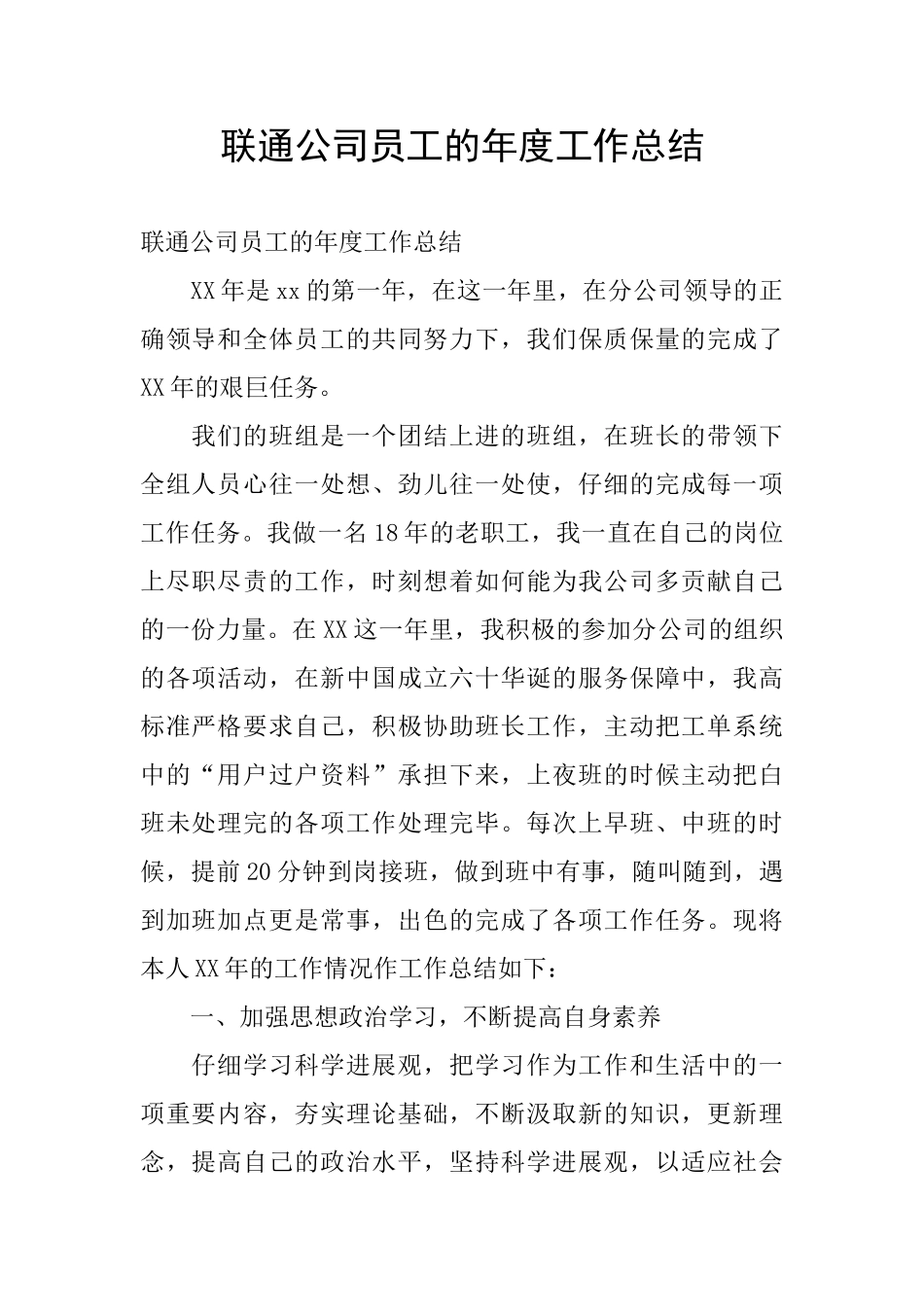 联通公司员工的年度工作总结

联通公司员工的年度工作总结

XX年是xx的第一年，在这一年里，在分公司领导的正确领导和全体员工的共同努力下，我们保质保量的完成了XX年的艰巨任务。

我们的班组是一个团结上进的班组，在班长的带领下全组人员心往一处想、劲儿往一处使，仔细的完成每一项工作任务。我做一名18年的老职工，我一直在自己的岗位上尽职尽责的工作，时刻想着如何能为我公司多贡献自己的一份力量。在XX这一年里，我积极的参加分公司的组织的各项活动，在新中国成立六十华诞的服务保障中，我高标准严格要求自己，积极协助班长工作，主动把工单系统中的“用户过户资料”承担下来，上夜班的时候主动把白班未处理完的各项工作处理完毕。每次上早班、中班的时候，提前20分钟到岗接班，做到班中有事，随叫随到，遇到加班加点更是常事，出色的完成了各项工作任务。现将本人XX年的工作情况作工作总结如下：

一、加强思想政治学习，不断提高自身素养

仔细学习科学进展观，把学习作为工作和生活中的一项重要内容，夯实理论基础，不断汲取新的知识，更新理念，提高自己的政治水平，坚持科学进展观，以适应社会